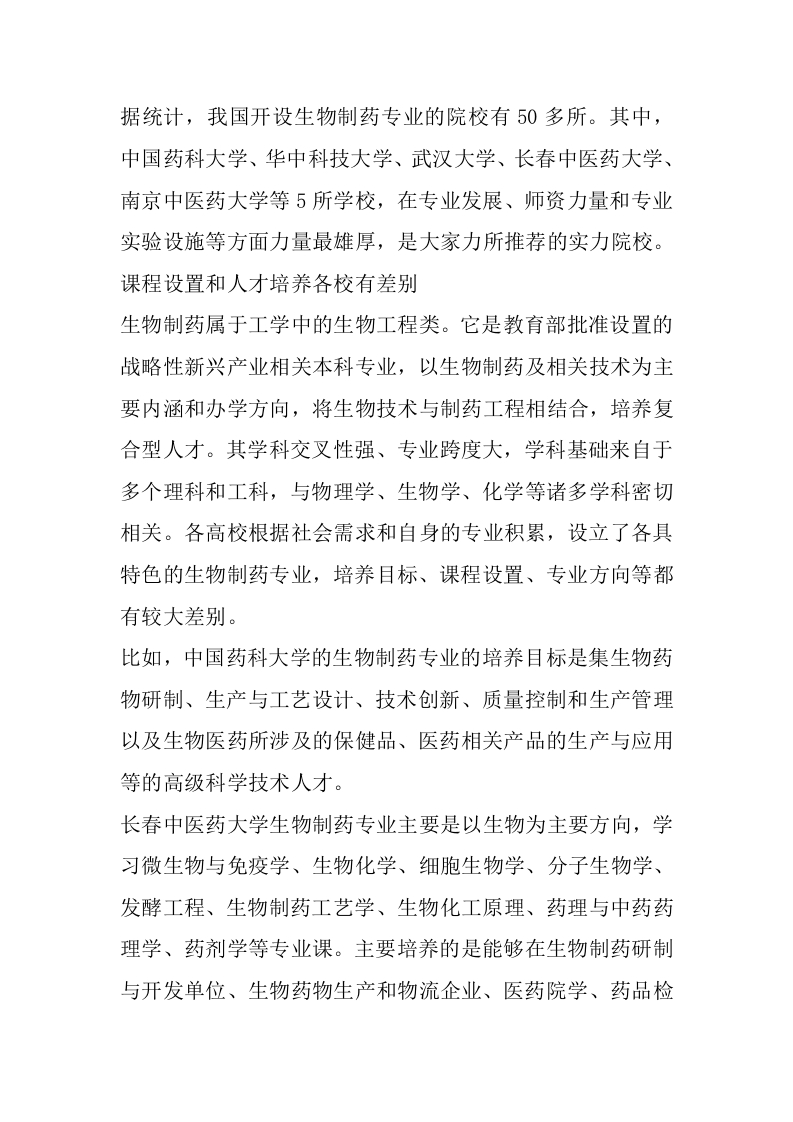 据统计，我国开设生物制药专业的院校有 50 多所。其中，中国药科大学、华中科技大学、武汉大学、长春中医药大学、南京中医药大学等 5 所学校，在专业发展、师资力量和专业实验设施等方面力量最雄厚，是大家力所推荐的实力院校。

课程设置和人才培养各校有差别

生物制药属于工学中的生物工程类。它是教育部批准设置的战略性新兴产业相关本科专业，以生物制药及相关技术为主要内涵和办学方向，将生物技术与制药工程相结合，培养复合型人才。其学科交叉性强、专业跨度大，学科基础来自于多个理科和工科，与物理学、生物学、化学等诸多学科密切相关。各高校根据社会需求和自身的专业积累，设立了各具特色的生物制药专业，培养目标、课程设置、专业方向等都有较大差别。

比如，中国药科大学的生物制药专业的培养目标是集生物药物研制、生产与工艺设计、技术创新、质量控制和生产管理以及生物医药所涉及的保健品、医药相关产品的生产与应用等的高级科学技术人才。

长春中医药大学生物制药专业主要是以生物为主要方向，学习微生物与免疫学、生物化学、细胞生物学、分子生物学、发酵工程、生物制药工艺学、生物化工原理、药理与中药药理学、药剂学等专业课。主要培养的是能够在生物制药研制与开发单位、生物药物生产和物流企业、医药院学、药品检